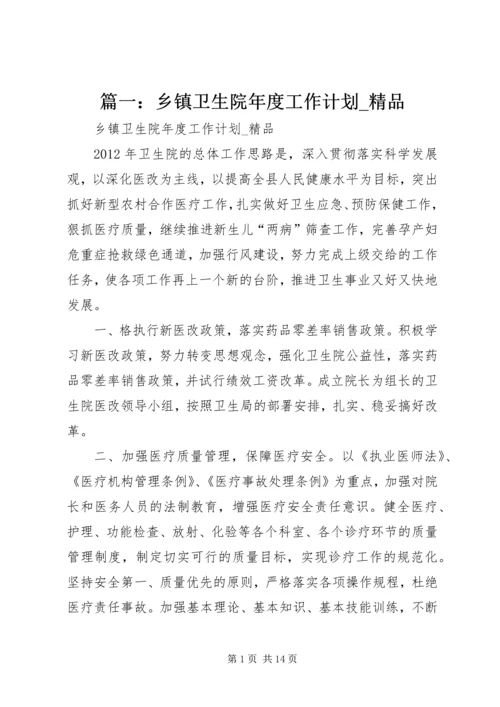 篇一：乡镇卫生院年度工作计划_精品

乡镇卫生院年度工作计划_精品

2012 年卫生院的总体工作思路是，深入贯彻落实科学发展观，以深化医改为主线，以提高全县人民健康水平为目标，突出抓好新型农村合作医疗工作，扎实做好卫生应急、预防保健工作，狠抓医疗质量，继续推进新生儿“两病”筛查工作，完善孕产妇危重症抢救绿色通道，加强行风建设，努力完成上级交给的工作任务，使各项工作再上一个新的台阶，推进卫生事业又好又快地发展。

一、格执行新医改政策，落实药品零差率销售政策。积极学习新医改政策，努力转变思想观念，强化卫生院公益性，落实药品零差率销售政策，并试行绩效工资改革。成立院长为组长的卫生院医改领导小组，按照卫生局的部署安排，扎实、稳妥搞好改革。

二、加强医疗质量管理，保障医疗安全。以《执业医师法》、《医疗机构管理条例》、《医疗事故处理条例》为重点，加强对院长和医务人员的法制教育，增强医疗安全责任意识。健全医疗、护理、功能检查、放射、化验等各个科室、各个诊疗环节的质量管理制度，制定切实可行的质量目标，实现诊疗工作的规范化。坚持安全第一、质量优先的原则，严格落实各项操作规程，杜绝医疗责任事故。加强基本理论、基本知识、基本技能训练，不断

第 1 页 共 14 页